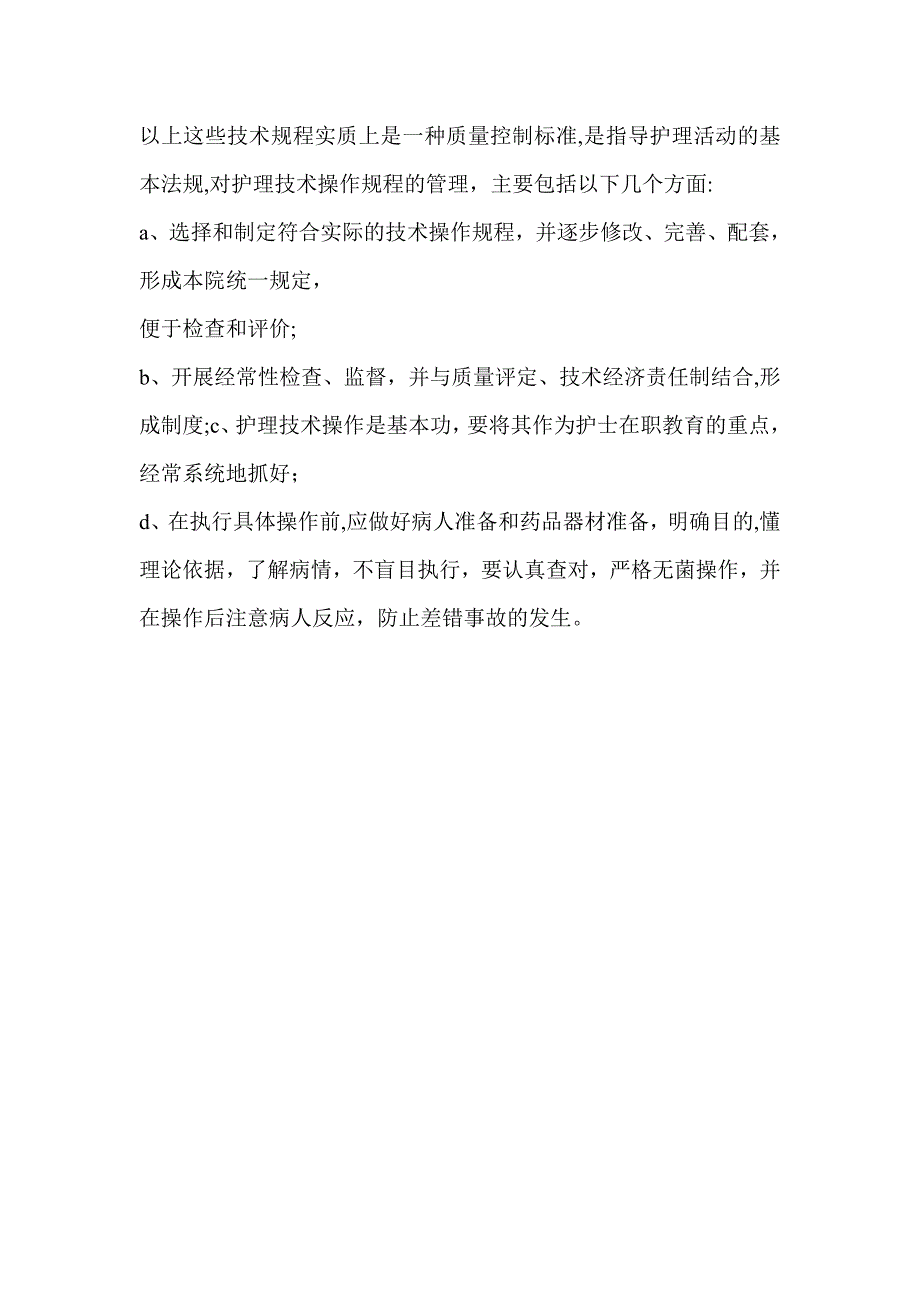 以上这些技术规程实质上是一种质量控制标准,是指导护理活动的基本法规,对护理技术操作规程的管理，主要包括以下几个方面:

a、选择和制定符合实际的技术操作规程，并逐步修改、完善、配套，形成本院统一规定，

便于检查和评价;

b、开展经常性检查、监督，并与质量评定、技术经济责任制结合,形成制度;c、护理技术操作是基本功，要将其作为护士在职教育的重点，经常系统地抓好；

d、在执行具体操作前,应做好病人准备和药品器材准备，明确目的,懂理论依据，了解病情，不盲目执行，要认真查对，严格无菌操作，并在操作后注意病人反应，防止差错事故的发生。